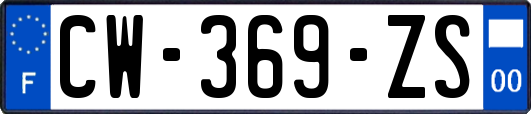 F
CW-369-ZS
00